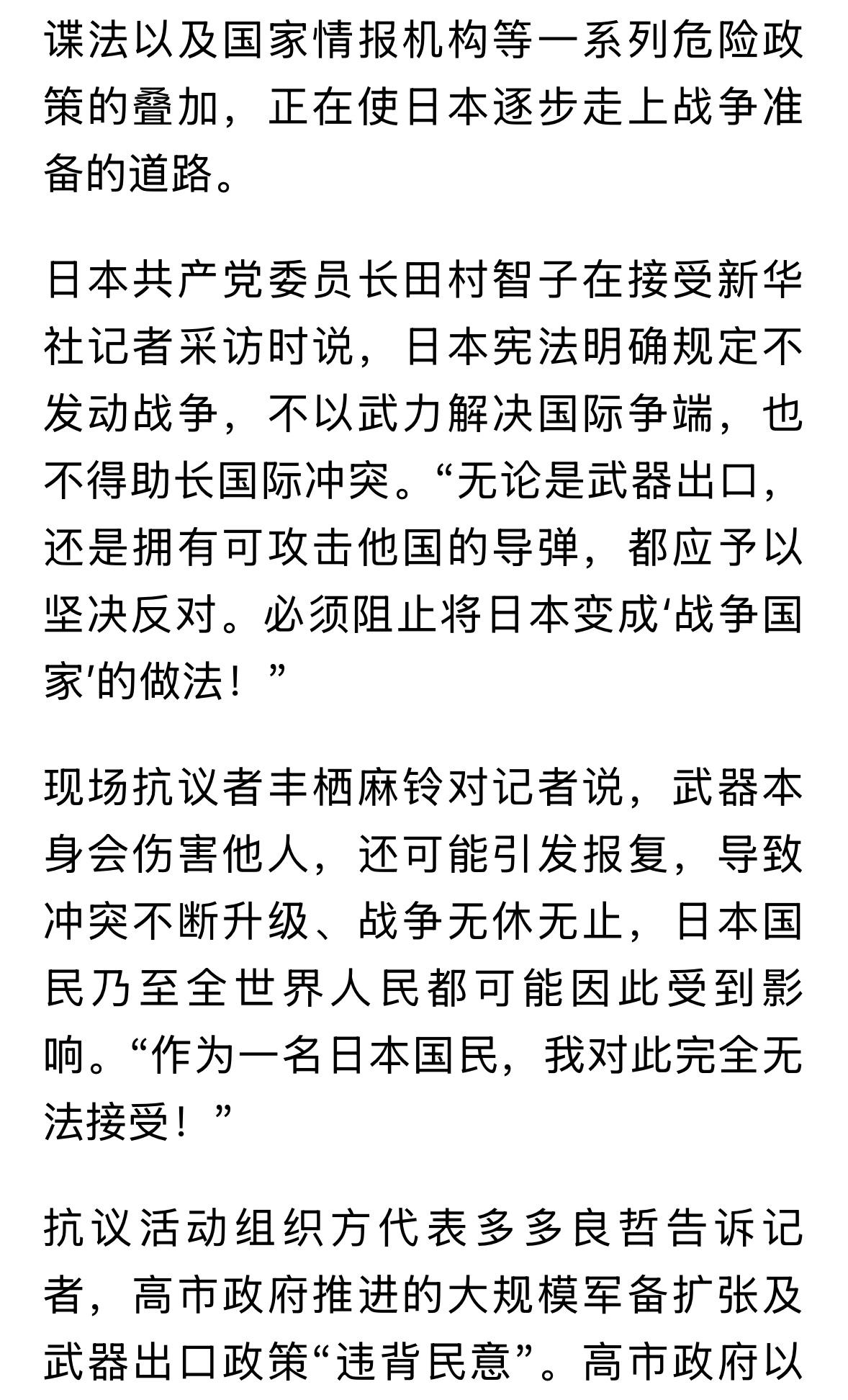 谍法以及国家情报机构等一系列危险政策的叠加，正在使日本逐步走上战争准备的道路。

日本共产党委员长田村智子在接受新华社记者采访时说，日本宪法明确规定不发动战争，不以武力解决国际争端，也不得助长国际冲突。“无论是武器出口，还是拥有可攻击他国的导弹，都应予以坚决反对。必须阻止将日本变成‘战争国家’的做法！”

现场抗议者丰栖麻铃对记者说，武器本身会伤害他人，还可能引发报复，导致冲突不断升级、战争无休无止，日本国民乃至全世界人民都可能因此受到影响。“作为一名日本国民，我对此完全无法接受！”

抗议活动组织方代表多多良哲告诉记者，高市政府推进的大规模军备扩张及武器出口政策“违背民意”。高市政府以